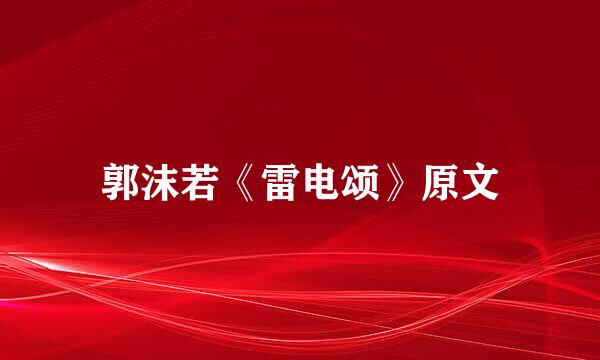 郭沫若《雷电颂》原文